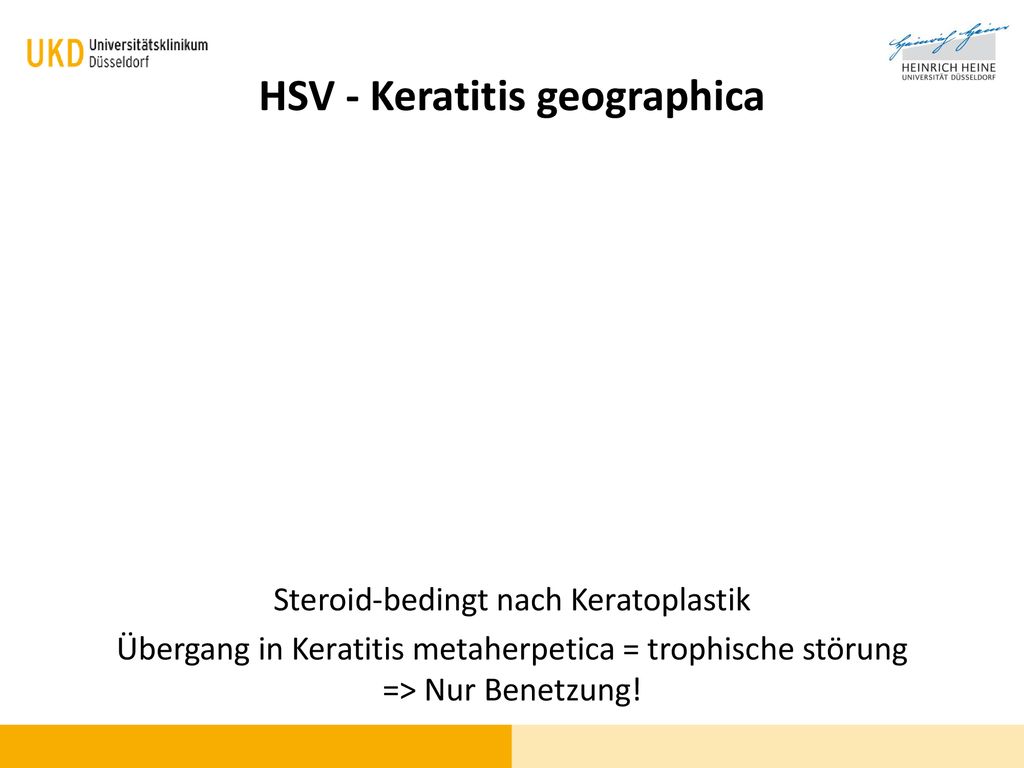 UKD Universitätsklinikum Düsseldorf

Heinrich Heine
HEINRICH HEINE UNIVERSITÄT DÜSSELDORF

HSV - Keratitis geographica

Steroid-bedingt nach Keratoplastik

Übergang in Keratitis metaherpetica = trophische störung => Nur Benetzung!